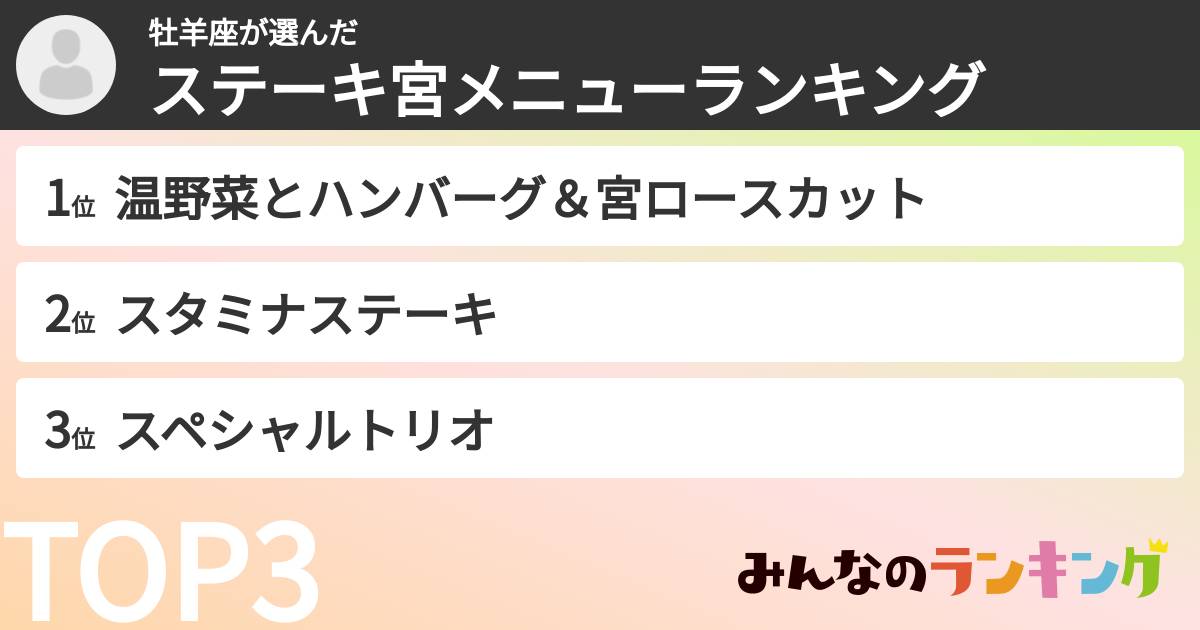 牡羊座が選んだ
ステーキ宮メニューランキング

1位 温野菜とハンバーグ＆宮ロースカット

2位 スタミナステーキ

3位 スペシャルトリオ

TOP3

みんなのランキング